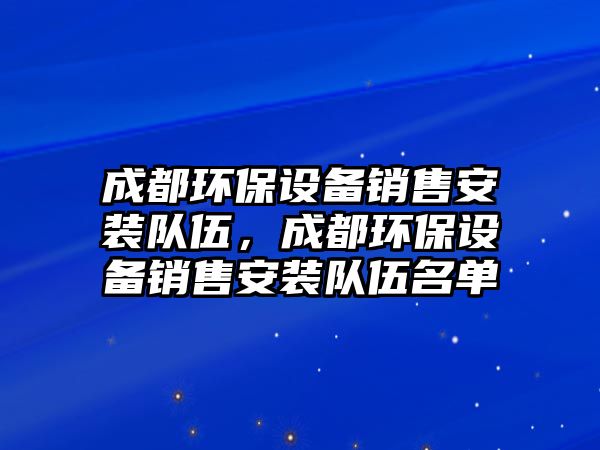 成都环保设备销售安装队伍，成都环保设备销售安装队伍名单